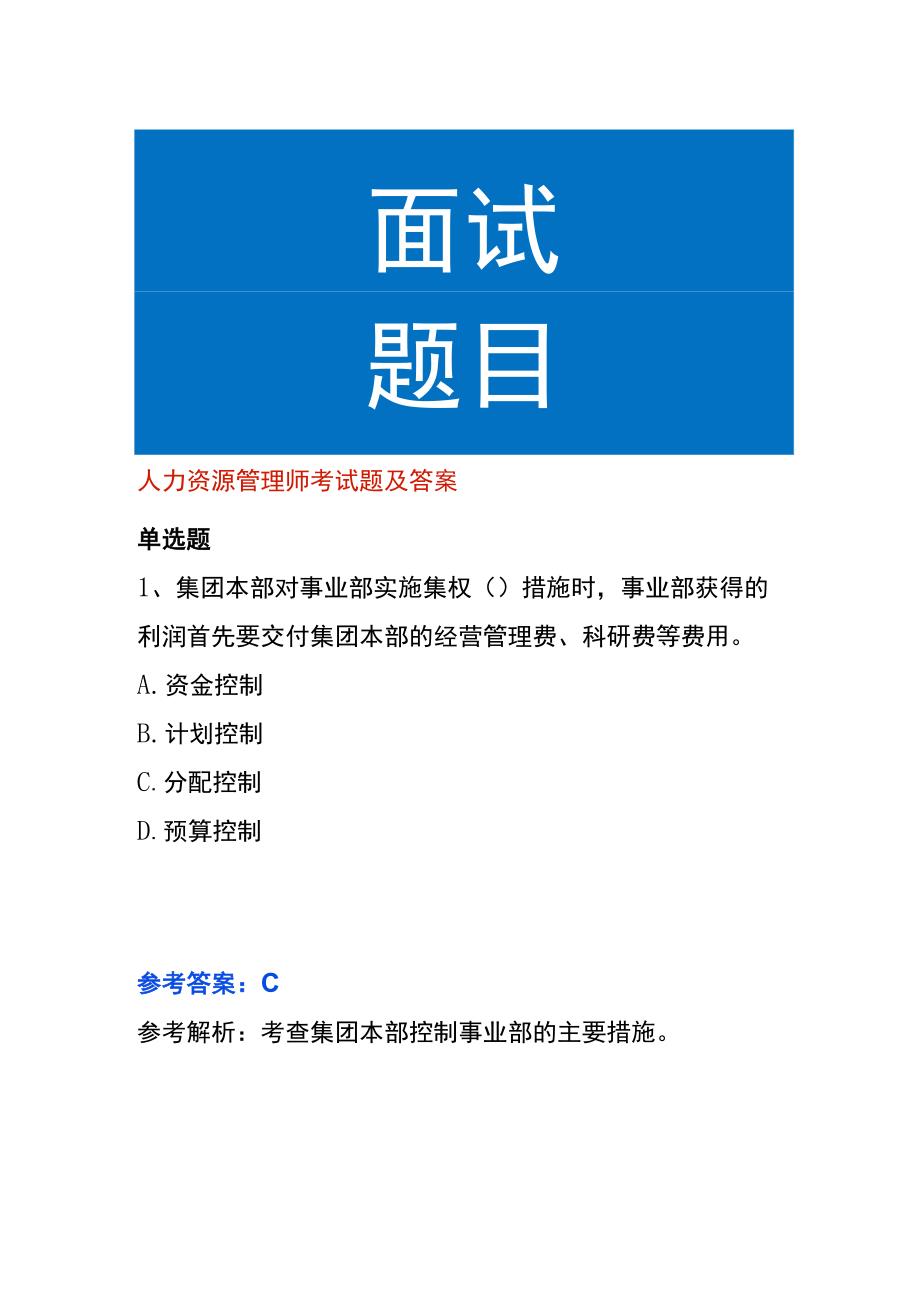 面试

题目

人力资源管理师考试题及答案

单选题

1、集团本部对事业部实施集权（）措施时，事业部获得的利润首先要交付集团本部的经营管理费、科研费等费用。

A.资金控制

B.计划控制

C.分配控制

D.预算控制

参考答案：C

参考解析：考查集团本部控制事业部的主要措施。